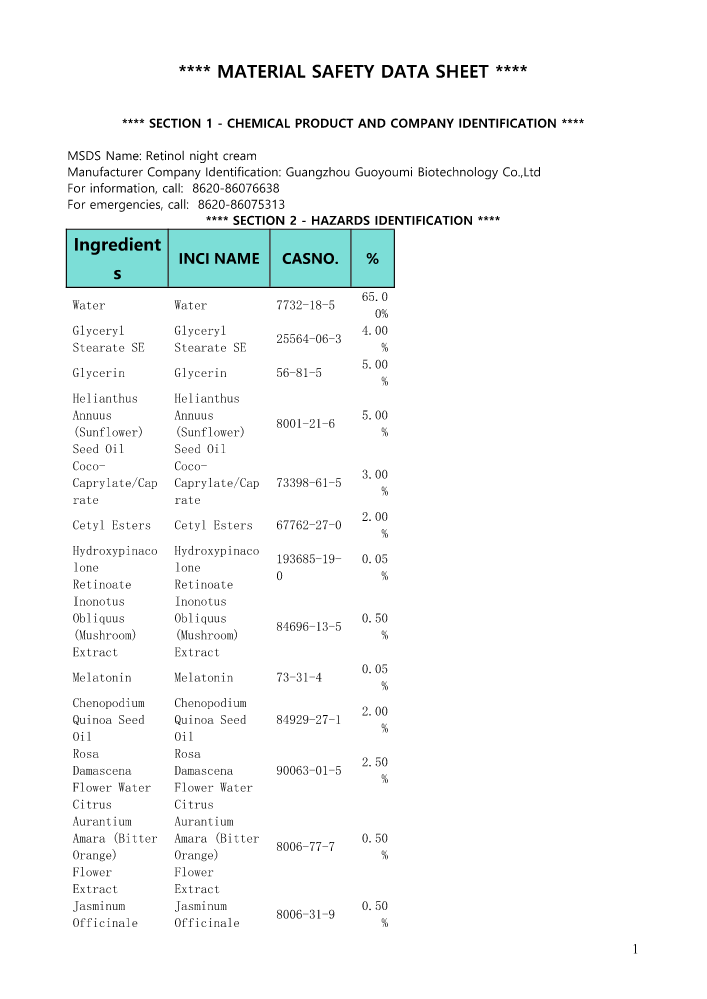 **** MATERIAL SAFETY DATA SHEET ****

**** SECTION 1 - CHEMICAL PRODUCT AND COMPANY IDENTIFICATION ****

MSDS Name: Retinol night cream
Manufacturer Company Identification: Guangzhou Guoyoumi Biotechnology Co.,Ltd
For information, call: 8620-86076638
For emergencies, call: 8620-86075313

**** SECTION 2 - HAZARDS IDENTIFICATION ****

| Ingredients | INCI NAME | CASNO. | % |
|---|---|---|---|
| Water | Water | 7732-18-5 | 65.00% |
| Glyceryl Stearate SE | Glyceryl Stearate SE | 25564-06-3 | 4.00% |
| Glycerin | Glycerin | 56-81-5 | 5.00% |
| Helianthus Annuus (Sunflower) Seed Oil | Helianthus Annuus (Sunflower) Seed Oil | 8001-21-6 | 5.00% |
| Coco-Caprylate/Caprate | Coco-Caprylate/Caprate | 73398-61-5 | 3.00% |
| Cetyl Esters | Cetyl Esters | 67762-27-0 | 2.00% |
| Hydroxypinacolone Retinoate | Hydroxypinacolone Retinoate | 193685-19-0 | 0.05% |
| Inonotus Obliquus (Mushroom) Extract | Inonotus Obliquus (Mushroom) Extract | 84696-13-5 | 0.50% |
| Melatonin | Melatonin | 73-31-4 | 0.05% |
| Chenopodium Quinoa Seed Oil | Chenopodium Quinoa Seed Oil | 84929-27-1 | 2.00% |
| Rosa Damascena Flower Water | Rosa Damascena Flower Water | 90063-01-5 | 2.50% |
| Citrus Aurantium Amara (Bitter Orange) Flower Extract | Citrus Aurantium Amara (Bitter Orange) Flower Extract | 8006-77-7 | 0.50% |
| Jasminum Officinale | Jasminum Officinale | 8006-31-9 | 0.50% |

1